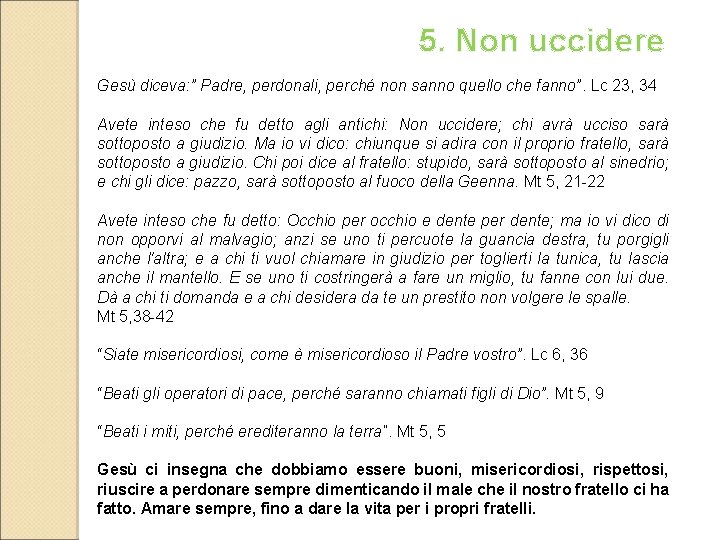 5. Non uccidere

Gesù diceva:" Padre, perdonali, perché non sanno quello che fanno". Lc 23, 34

Avete inteso che fu detto agli antichi: Non uccidere; chi avrà ucciso sarà sottoposto a giudizio. Ma io vi dico: chiunque si adira con il proprio fratello, sarà sottoposto a giudizio. Chi poi dice al fratello: stupido, sarà sottoposto al sinedrio; e chi gli dice: pazzo, sarà sottoposto al fuoco della Geenna. Mt 5, 21-22

Avete inteso che fu detto: Occhio per occhio e dente per dente; ma io vi dico di non opporvi al malvagio; anzi se uno ti percuote la guancia destra, tu porgigli anche l'altra; e a chi ti vuol chiamare in giudizio per toglierti la tunica, tu lascia anche il mantello. E se uno ti costringerà a fare un miglio, tu fanne con lui due. Dà a chi ti domanda e a chi desidera da te un prestito non volgere le spalle. Mt 5,38-42

"Siate misericordiosi, come è misericordioso il Padre vostro". Lc 6, 36

"Beati gli operatori di pace, perché saranno chiamati figli di Dio". Mt 5, 9

"Beati i miti, perché erediteranno la terra". Mt 5, 5

Gesù ci insegna che dobbiamo essere buoni, misericordiosi, rispettosi, riuscire a perdonare sempre dimenticando il male che il nostro fratello ci ha fatto. Amare sempre, fino a dare la vita per i propri fratelli.